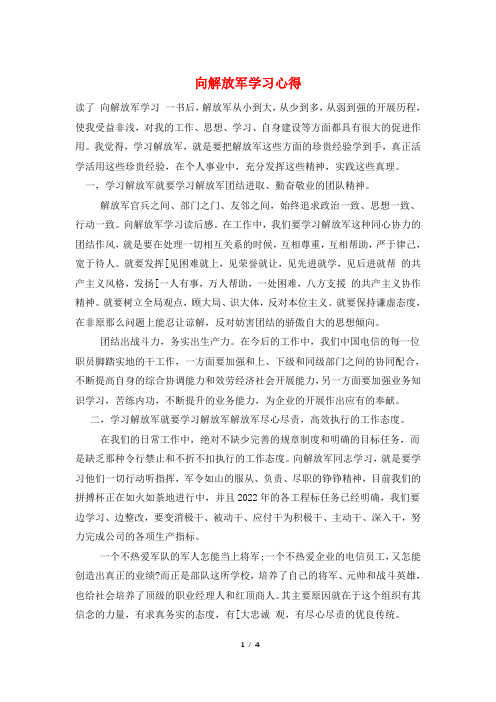 向解放军学习心得

读了 向解放军学习 一书后，解放军从小到大，从少到多，从弱到强的开展历程，使我受益非浅，对我的工作、思想、学习、自身建设等方面都具有很大的促进作用。我觉得，学习解放军，就是要把解放军这些方面的珍贵经验学到手，真正活学活用这些珍贵经验，在个人事业中，充分发挥这些精神，实践这些真理。

一，学习解放军就要学习解放军团结进取、勤奋敬业的团队精神。

解放军官兵之间、部门之门、友邻之间，始终追求政治一致、思想一致、行动一致。向解放军学习读后感。在工作中，我们要学习解放军这种同心协力的团结作风，就是要在处理一切相互关系的时候，互相尊重，互相帮助，严于律己，宽于待人。就要发挥[见困难就上，见荣誉就让，见先进就学，见后进就帮 的共产主义风格，发扬[一人有事，万人帮助，一处困难，八方支援 的共产主义协作精神。就要树立全局观点，顾大局、识大体，反对本位主义。就要保持谦虚态度，在非原那么问题上能忍让谅解，反对妨害团结的骄傲自大的思想倾向。

团结出战斗力，务实出生产力。在今后的工作中，我们中国电信的每一位职员脚踏实地的干工作，一方面要加强和上、下级和同级部门之间的协同配合，不断提高自身的综合协调能力和效劳经济社会开展能力，另一方面要加强业务知识学习，苦练内功，不断提升的业务能力，为企业的开展作出应有的奉献。

二，学习解放军就要学习解放军解放军尽心尽责，高效执行的工作态度。

在我们的日常工作中，绝对不缺少完善的规章制度和明确的目标任务，而是缺乏那种令行禁止和不折不扣执行的工作态度。向解放军同志学习，就是要学习他们一切行动听指挥，军令如山的服从、负责、尽职的铮铮精神，目前我们的拼搏杯正在如火如荼地进行中，并且2022年的各工程标任务已经明确，我们要边学习、边整改，要变消极干、被动干、应付干为积极干、主动干、深入干，努力完成公司的各项生产指标。

一个不热爱军队的军人怎能当上将军;一个不热爱企业的电信员工，又怎能创造出真正的业绩?而正是部队这所学校，培养了自己的将军、元帅和战斗英雄，也给社会培养了顶级的职业经理人和红顶商人。其主要原因就在于这个组织有其信念的力量，有求真务实的态度，有[大忠诚 观，有尽心尽责的优良传统。

1 / 4